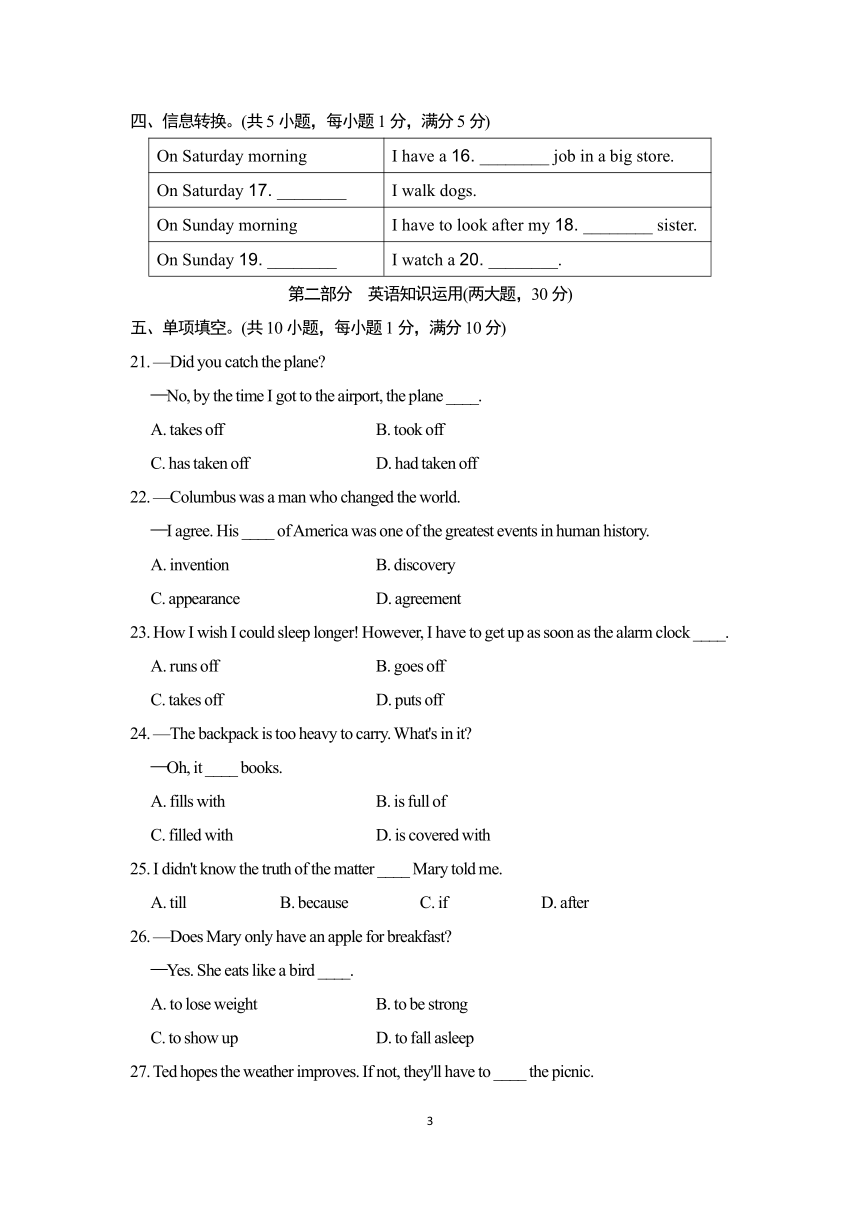 四、信息转换。(共 5 小题，每小题 1 分，满分 5 分)

| On Saturday morning | I have a 16. ________ job in a big store. |
|---|---|
| On Saturday 17. ________ | I walk dogs. |
| On Sunday morning | I have to look after my 18. ________ sister. |
| On Sunday 19. ________ | I watch a 20. ________. |

第二部分　英语知识运用(两大题，30 分)

五、单项填空。(共 10 小题，每小题 1 分，满分 10 分)

21. —Did you catch the plane?

—No, by the time I got to the airport, the plane ____.

A. takes off　　B. took off

C. has taken off　　D. had taken off

22. —Columbus was a man who changed the world.

—I agree. His ____ of America was one of the greatest events in human history.

A. invention　　B. discovery

C. appearance　　D. agreement

23. How I wish I could sleep longer! However, I have to get up as soon as the alarm clock ____.

A. runs off　　B. goes off

C. takes off　　D. puts off

24. —The backpack is too heavy to carry. What's in it?

—Oh, it ____ books.

A. fills with　　B. is full of

C. filled with　　D. is covered with

25. I didn't know the truth of the matter ____ Mary told me.

A. till　　B. because　　C. if　　D. after

26. —Does Mary only have an apple for breakfast?

—Yes. She eats like a bird ____.

A. to lose weight　　B. to be strong

C. to show up　　D. to fall asleep

27. Ted hopes the weather improves. If not, they'll have to ____ the picnic.

3